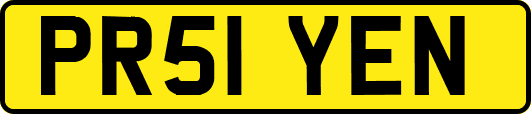 PR51 YEN